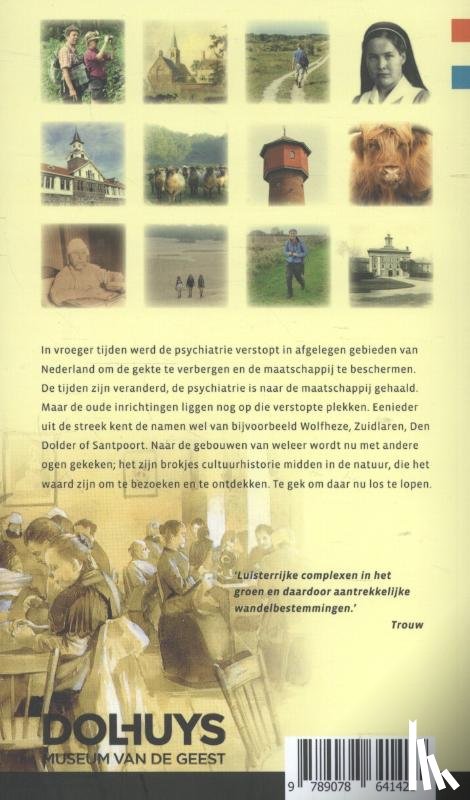 In vroeger tijden werd de psychiatrie verstopt in afgelegen gebieden van Nederland om de gekte te verbergen en de maatschappij te beschermen. De tijden zijn veranderd, de psychiatrie is naar de maatschappij gehaald. Maar de oude inrichtingen liggen nog op die verstopte plekken. Eenieder uit de streek kent de namen wel van bijvoorbeeld Wolfheze, Zuidlaren, Den Dolder of Santpoort. Naar de gebouwen van weleer wordt nu met andere ogen gekeken; het zijn brokjes cultuurhistorie midden in de natuur, die het waard zijn om te bezoeken en te ontdekken. Te gek om daar nu los te lopen.

'Luisterrijke complexen in het groen en daardoor aantrekkelijke wandelbestemmingen.'

Trouw

DOLHUYS
MUSEUM VAN DE GEEST

9 789078 64142